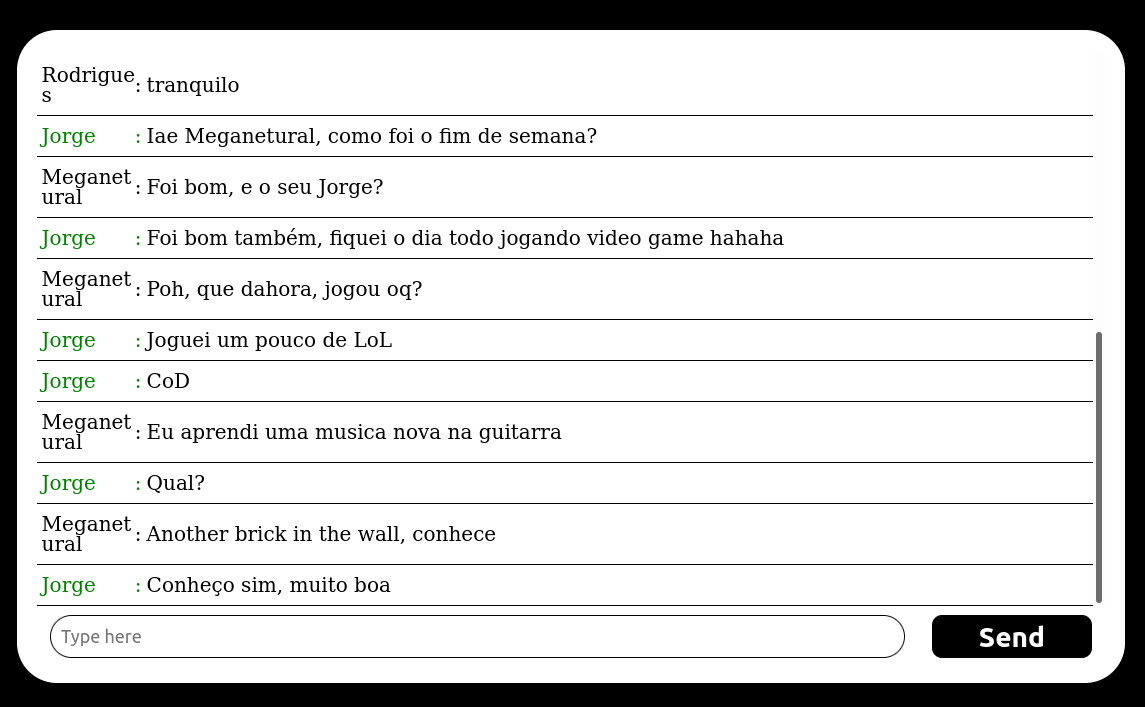 Rodrigues : tranquilo

Jorge : Iae Meganetural, como foi o fim de semana?

Meganetural : Foi bom, e o seu Jorge?

Jorge : Foi bom também, fiquei o dia todo jogando video game hahaha

Meganetural : Poh, que dahora, jogou oq?

Jorge : Joguei um pouco de LoL

Jorge : CoD

Meganetural : Eu aprendi uma musica nova na guitarra

Jorge : Qual?

Meganetural : Another brick in the wall, conhece

Jorge : Conheço sim, muito boa

Type here

Send